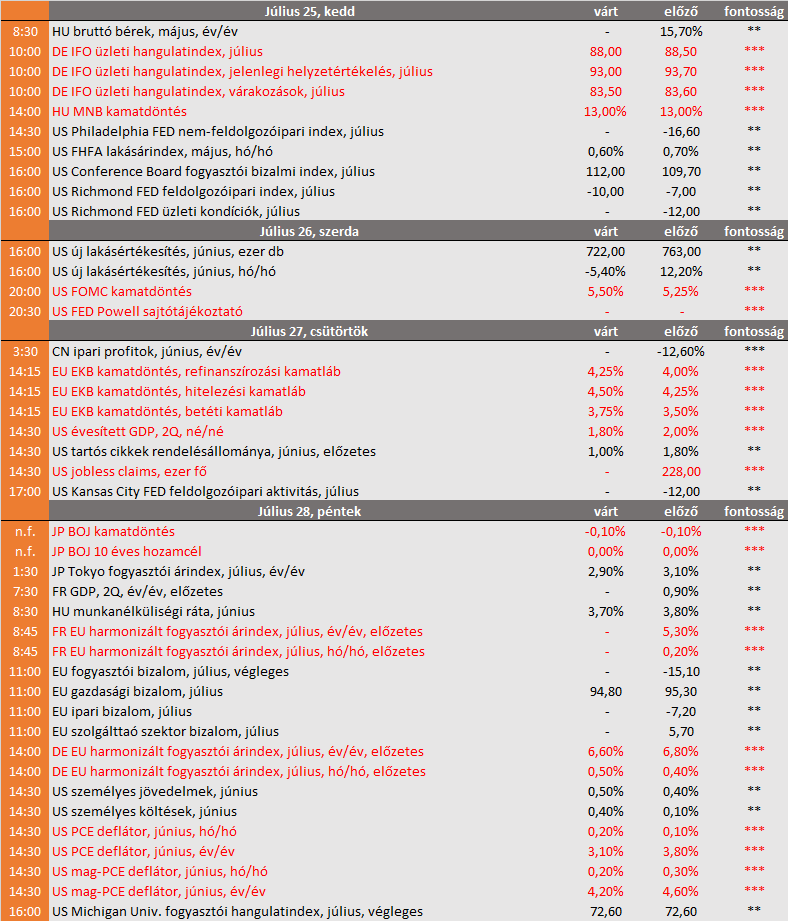 | | Július 25, kedd | várt | előző | fontosság |
|---|---|---|---|---|
| 8:30 | HU bruttó bérek, május, év/év | - | 15,70% | ** |
| 10:00 | DE IFO üzleti hangulatindex, július | 88,00 | 88,50 | *** |
| 10:00 | DE IFO üzleti hangulatindex, jelenlegi helyzetértékelés, július | 93,00 | 93,70 | *** |
| 10:00 | DE IFO üzleti hangulatindex, várakozások, július | 83,50 | 83,60 | *** |
| 14:00 | HU MNB kamatdöntés | 13,00% | 13,00% | *** |
| 14:30 | US Philadelphia FED nem-feldolgozóipari index, július | - | -16,60 | ** |
| 15:00 | US FHFA lakásárindex, május, hó/hó | 0,60% | 0,70% | ** |
| 16:00 | US Conference Board fogyasztói bizalmi index, július | 112,00 | 109,70 | ** |
| 16:00 | US Richmond FED feldolgozóipari index, július | -10,00 | -7,00 | ** |
| 16:00 | US Richmond FED üzleti kondíciók, július | - | -12,00 | ** |
| | Július 26, szerda | várt | előző | fontosság |
| 16:00 | US új lakásértékesítés, június, ezer db | 722,00 | 763,00 | ** |
| 16:00 | US új lakásértékesítés, június, hó/hó | -5,40% | 12,20% | ** |
| 20:00 | US FOMC kamatdöntés | 5,50% | 5,25% | *** |
| 20:30 | US FED Powell sajtótájékoztató | - | - | *** |
| | Július 27, csütörtök | várt | előző | fontosság |
| 3:30 | CN ipari profitok, június, év/év | - | -12,60% | *** |
| 14:15 | EU EKB kamatdöntés, refinanszírozási kamatláb | 4,25% | 4,00% | *** |
| 14:15 | EU EKB kamatdöntés, hitelezési kamatláb | 4,50% | 4,25% | *** |
| 14:15 | EU EKB kamatdöntés, betéti kamatláb | 3,75% | 3,50% | *** |
| 14:30 | US évesített GDP, 2Q, né/né | 1,80% | 2,00% | *** |
| 14:30 | US tartós cikkek rendelésállománya, június, előzetes | 1,00% | 1,80% | ** |
| 14:30 | US jobless claims, ezer fő | - | 228,00 | *** |
| 17:00 | US Kansas City FED feldolgozóipari aktivitás, július | - | -12,00 | ** |
| | Július 28, péntek | várt | előző | fontosság |
| n.f. | JP BOJ kamatdöntés | -0,10% | -0,10% | *** |
| n.f. | JP BOJ 10 éves hozamcél | 0,00% | 0,00% | *** |
| 1:30 | JP Tokyo fogyasztói árindex, július, év/év | 2,90% | 3,10% | ** |
| 7:30 | FR GDP, 2Q, év/év, előzetes | - | 0,90% | ** |
| 8:30 | HU munkanélküliségi ráta, június | 3,70% | 3,80% | ** |
| 8:45 | FR EU harmonizált fogyasztói árindex, július, év/év, előzetes | - | 5,30% | *** |
| 8:45 | FR EU harmonizált fogyasztói árindex, július, hó/hó, előzetes | - | 0,20% | *** |
| 11:00 | EU fogyasztói bizalom, július, végleges | - | -15,10 | ** |
| 11:00 | EU gazdasági bizalom, július | 94,80 | 95,30 | ** |
| 11:00 | EU ipari bizalom, július | - | -7,20 | ** |
| 11:00 | EU szolgálttaó szektor bizalom, július | - | 5,70 | ** |
| 14:00 | DE EU harmonizált fogyasztói árindex, július, év/év, előzetes | 6,60% | 6,80% | *** |
| 14:00 | DE EU harmonizált fogyasztói árindex, július, hó/hó, előzetes | 0,50% | 0,40% | *** |
| 14:30 | US személyes jövedelmek, június | 0,50% | 0,40% | ** |
| 14:30 | US személyes költések, június | 0,40% | 0,10% | ** |
| 14:30 | US PCE deflátor, június, hó/hó | 0,20% | 0,10% | *** |
| 14:30 | US PCE deflátor, június, év/év | 3,10% | 3,80% | *** |
| 14:30 | US mag-PCE deflátor, június, hó/hó | 0,20% | 0,30% | *** |
| 14:30 | US mag-PCE deflátor, június, év/év | 4,20% | 4,60% | *** |
| 16:00 | US Michigan Univ. fogyasztói hangulatindex, július, végleges | 72,60 | 72,60 | ** |